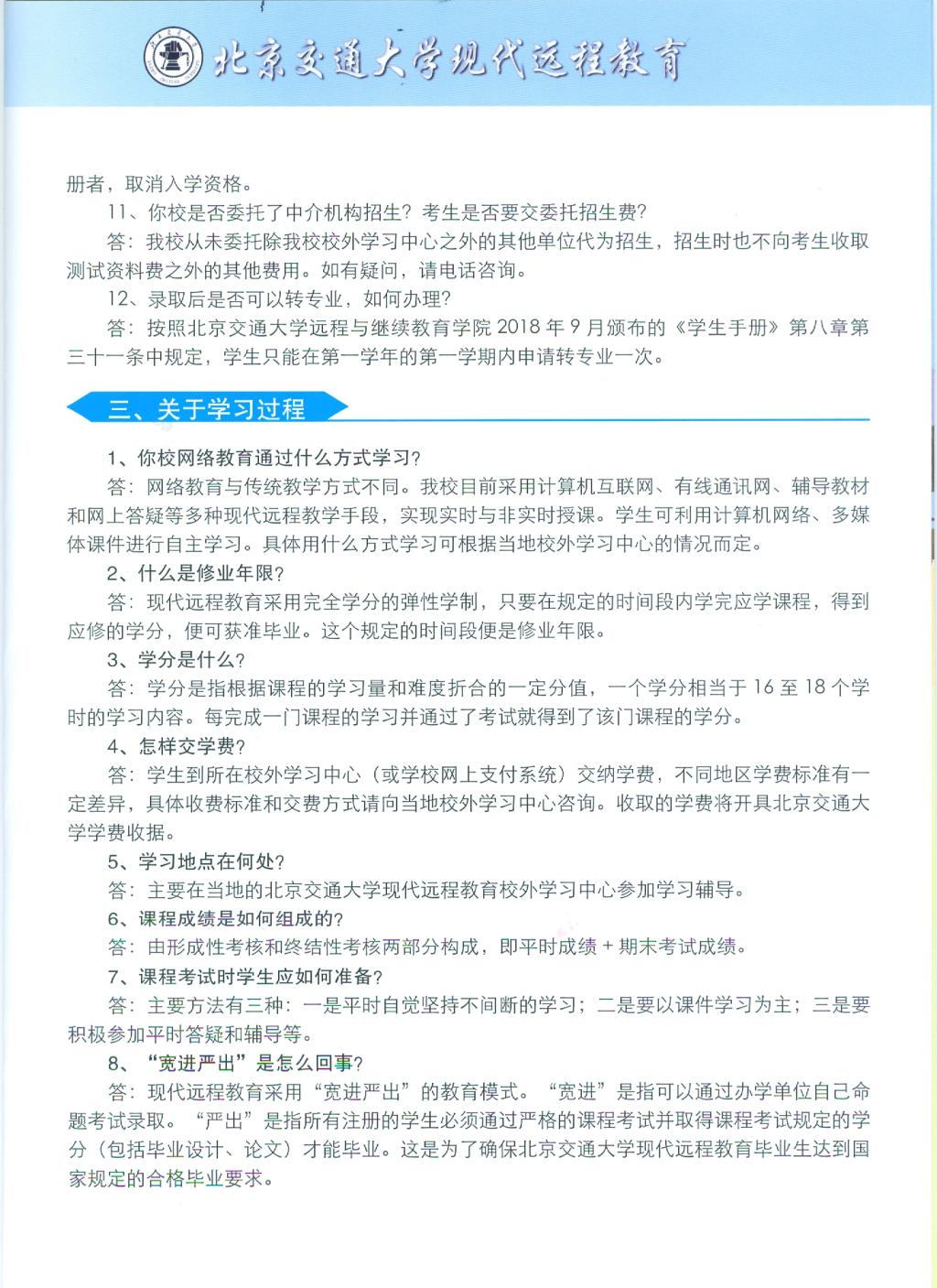 北京交通大学现代远程教育

册者，取消入学资格。

11、你校是否委托了中介机构招生？考生是否要交委托招生费？

答：我校从未委托除我校校外学习中心之外的其他单位代为招生，招生时也不向考生收取测试资料费之外的其他费用。如有疑问，请电话咨询。

12、录取后是否可以转专业，如何办理？

答：按照北京交通大学远程与继续教育学院 2018 年 9 月颁布的《学生手册》第八章第三十一条中规定，学生只能在第一学年的第一学期内申请转专业一次。

三、关于学习过程

1、你校网络教育通过什么方式学习？

答：网络教育与传统教学方式不同。我校目前采用计算机互联网、有线通讯网、辅导教材和网上答疑等多种现代远程教学手段，实现实时与非实时授课。学生可利用计算机网络、多媒体课件进行自主学习。具体用什么方式学习可根据当地校外学习中心的情况而定。

2、什么是修业年限？

答：现代远程教育采用完全学分的弹性学制，只要在规定的时间段内学完应学课程，得到应修的学分，便可获准毕业。这个规定的时间段便是修业年限。

3、学分是什么？

答：学分是指根据课程的学习量和难度折合的一定分值，一个学分相当于 16 至 18 个学时的学习内容。每完成一门课程的学习并通过了考试就得到了该门课程的学分。

4、怎样交学费？

答：学生到所在校外学习中心（或学校网上支付系统）交纳学费，不同地区学费标准有一定差异，具体收费标准和交费方式请向当地校外学习中心咨询。收取的学费将开具北京交通大学学费收据。

5、学习地点在何处？

答：主要在当地的北京交通大学现代远程教育校外学习中心参加学习辅导。

6、课程成绩是如何组成的？

答：由形成性考核和终结性考核两部分构成，即平时成绩 + 期末考试成绩。

7、课程考试时学生应如何准备？

答：主要方法有三种：一是平时自觉坚持不间断的学习；二是要以课件学习为主；三是要积极参加平时答疑和辅导等。

8、“宽进严出”是怎么回事？

答：现代远程教育采用“宽进严出”的教育模式。“宽进”是指可以通过办学单位自己命题考试录取。“严出”是指所有注册的学生必须通过严格的课程考试并取得课程考试规定的学分（包括毕业设计、论文）才能毕业。这是为了确保北京交通大学现代远程教育毕业生达到国家规定的合格毕业要求。